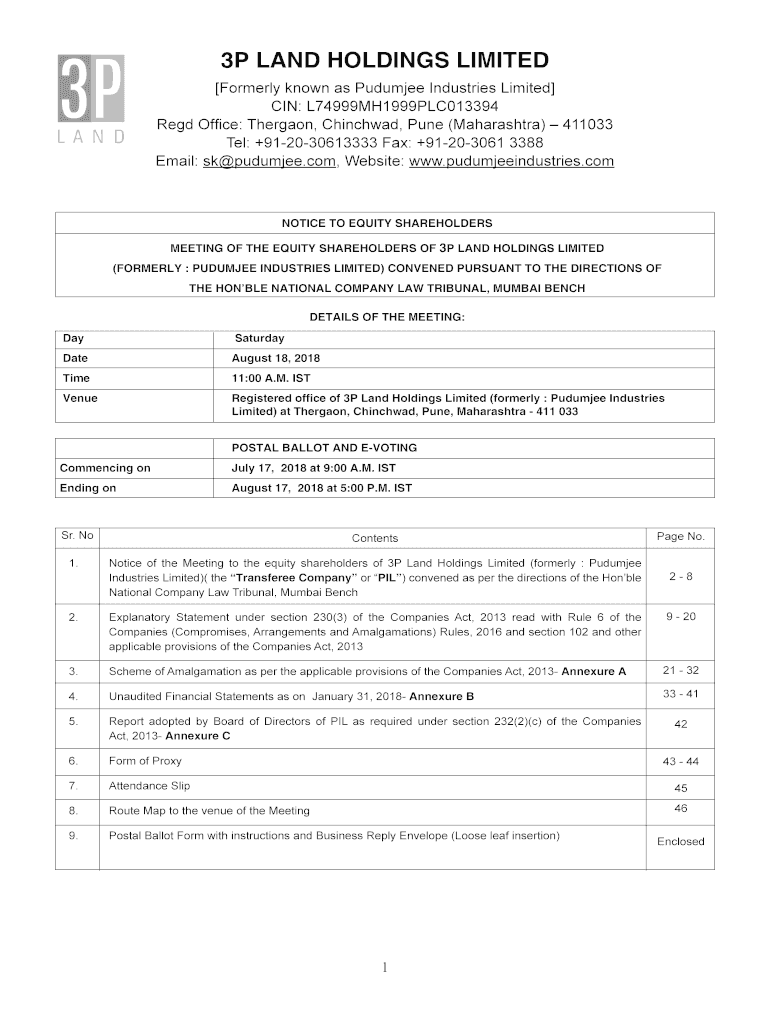 3P
LAND

3P LAND HOLDINGS LIMITED
[Formerly known as Pudumjee Industries Limited]
CIN: L74999MH1999PLC013394
Regd Office: Thergaon, Chinchwad, Pune (Maharashtra) – 411033
Tel: +91-20-30613333 Fax: +91-20-3061 3388
Email: sk@pudumjee.com, Website: www.pudumjeeindustries.com

NOTICE TO EQUITY SHAREHOLDERS

MEETING OF THE EQUITY SHAREHOLDERS OF 3P LAND HOLDINGS LIMITED (FORMERLY : PUDUMJEE INDUSTRIES LIMITED) CONVENED PURSUANT TO THE DIRECTIONS OF THE HON'BLE NATIONAL COMPANY LAW TRIBUNAL, MUMBAI BENCH

DETAILS OF THE MEETING:

| Day | Saturday |
|---|---|
| Date | August 18, 2018 |
| Time | 11:00 A.M. IST |
| Venue | Registered office of 3P Land Holdings Limited (formerly : Pudumjee Industries Limited) at Thergaon, Chinchwad, Pune, Maharashtra - 411 033 |

| | POSTAL BALLOT AND E-VOTING |
|---|---|
| Commencing on | July 17, 2018 at 9:00 A.M. IST |
| Ending on | August 17, 2018 at 5:00 P.M. IST |

| Sr. No | Contents | Page No. |
|---|---|---|
| 1. | Notice of the Meeting to the equity shareholders of 3P Land Holdings Limited (formerly : Pudumjee Industries Limited)( the "Transferee Company" or "PIL") convened as per the directions of the Hon'ble National Company Law Tribunal, Mumbai Bench | 2 - 8 |
| 2. | Explanatory Statement under section 230(3) of the Companies Act, 2013 read with Rule 6 of the Companies (Compromises, Arrangements and Amalgamations) Rules, 2016 and section 102 and other applicable provisions of the Companies Act, 2013 | 9 - 20 |
| 3. | Scheme of Amalgamation as per the applicable provisions of the Companies Act, 2013- Annexure A | 21 - 32 |
| 4. | Unaudited Financial Statements as on January 31, 2018- Annexure B | 33 - 41 |
| 5. | Report adopted by Board of Directors of PIL as required under section 232(2)(c) of the Companies Act, 2013- Annexure C | 42 |
| 6. | Form of Proxy | 43 - 44 |
| 7. | Attendance Slip | 45 |
| 8. | Route Map to the venue of the Meeting | 46 |
| 9. | Postal Ballot Form with instructions and Business Reply Envelope (Loose leaf insertion) | Enclosed |

1